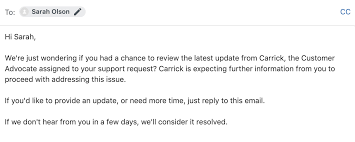 To: Sarah Olson

CC

Hi Sarah,

We're just wondering if you had a chance to review the latest update from Carrick, the Customer Advocate assigned to your support request? Carrick is expecting further information from you to proceed with addressing this issue.

If you'd like to provide an update, or need more time, just reply to this email.

If we don't hear from you in a few days, we'll consider it resolved.